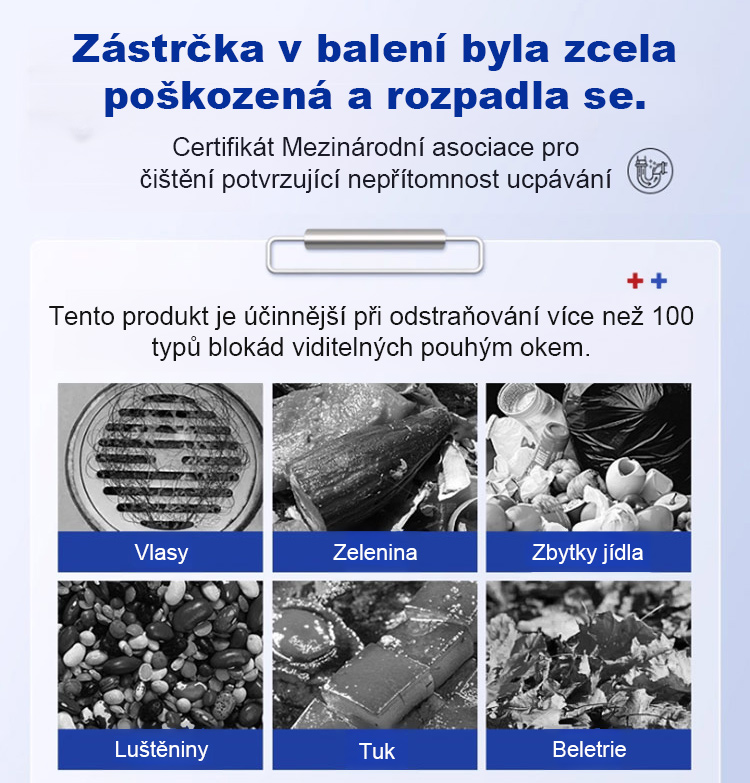 Zástrčka v balení byla zcela poškozená a rozpadla se.

Certifikát Mezinárodní asociace pro čištění potvrzující nepřítomnost ucpávání

Tento produkt je účinnější při odstraňování více než 100 typů blokád viditelných pouhým okem.

Vlasy

Zelenina

Zbytky jídla

Luštěniny

Tuk

Beletrie